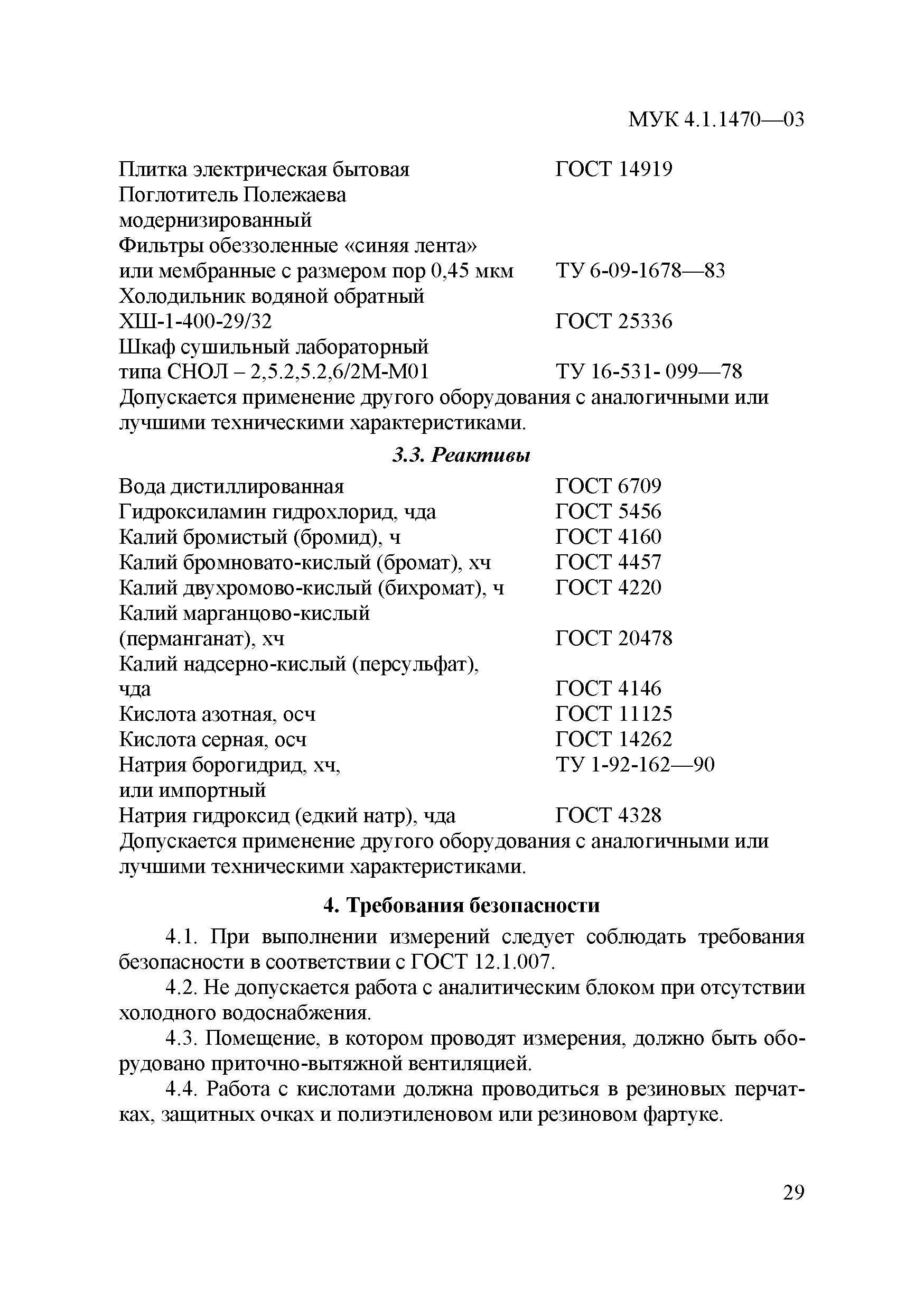 МУК 4.1.1470—03

Плитка электрическая бытовая ГОСТ 14919
Поглотитель Полежаева модернизированный
Фильтры обеззоленные «синяя лента» или мембранные с размером пор 0,45 мкм ТУ 6-09-1678—83
Холодильник водяной обратный ХШ-1-400-29/32 ГОСТ 25336
Шкаф сушильный лабораторный типа СНОЛ – 2,5.2,5.2,6/2М-М01 ТУ 16-531- 099—78
Допускается применение другого оборудования с аналогичными или лучшими техническими характеристиками.

3.3. Реактивы

Вода дистиллированная ГОСТ 6709
Гидроксиламин гидрохлорид, чда ГОСТ 5456
Калий бромистый (бромид), ч ГОСТ 4160
Калий бромновато-кислый (бромат), хч ГОСТ 4457
Калий двухромово-кислый (бихромат), ч ГОСТ 4220
Калий марганцово-кислый (перманганат), хч ГОСТ 20478
Калий надсерно-кислый (персульфат), чда ГОСТ 4146
Кислота азотная, осч ГОСТ 11125
Кислота серная, осч ГОСТ 14262
Натрия борогидрид, хч, или импортный ТУ 1-92-162—90
Натрия гидроксид (едкий натр), чда ГОСТ 4328
Допускается применение другого оборудования с аналогичными или лучшими техническими характеристиками.

4. Требования безопасности

4.1. При выполнении измерений следует соблюдать требования безопасности в соответствии с ГОСТ 12.1.007.

4.2. Не допускается работа с аналитическим блоком при отсутствии холодного водоснабжения.

4.3. Помещение, в котором проводят измерения, должно быть оборудовано приточно-вытяжной вентиляцией.

4.4. Работа с кислотами должна проводиться в резиновых перчатках, защитных очках и полиэтиленовом или резиновом фартуке.

29